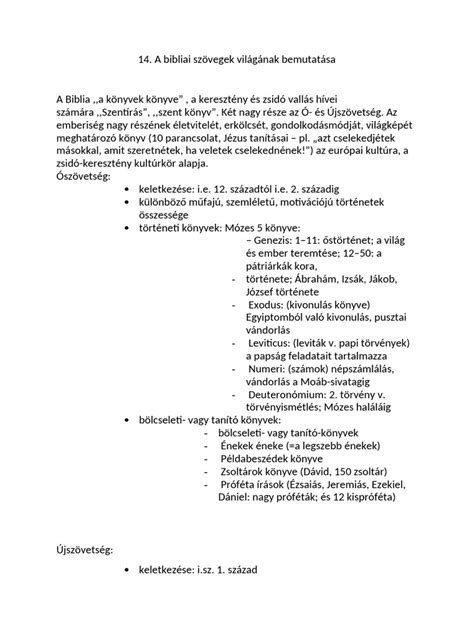 14. A bibliai szövegek világának bemutatása

A Biblia ,,a könyvek könyve" , a keresztény és zsidó vallás hívei számára ,,Szentírás", ,,szent könyv". Két nagy része az Ó- és Újszövetség. Az emberiség nagy részének életvitelét, erkölcsét, gondolkodásmódját, világképét meghatározó könyv (10 parancsolat, Jézus tanításai – pl. „azt cselekedjétek másokkal, amit szeretnétek, ha veletek cselekednének!") az európai kultúra, a zsidó-keresztény kultúrkör alapja.
Ószövetség:

• keletkezése: i.e. 12. századtól i.e. 2. századig
• különböző műfajú, szemléletű, motivációjú történetek összessége
• történeti könyvek: Mózes 5 könyve:
– Genezis: 1–11: őstörténet; a világ és ember teremtése; 12–50: a pátriárkák kora,
- története; Ábrahám, Izsák, Jákob, József története
- Exodus: (kivonulás könyve) Egyiptomból való kivonulás, pusztai vándorlás
- Leviticus: (leviták v. papi törvények) a papság feladatait tartalmazza
- Numeri: (számok) népszámlálás, vándorlás a Moáb-sivatagig
- Deuteronómium: 2. törvény v. törvényismétlés; Mózes haláláig
• bölcseleti- vagy tanító könyvek:
- bölcseleti- vagy tanító-könyvek
- Énekek éneke (=a legszebb énekek)
- Példabeszédek könyve
- Zsoltárok könyve (Dávid, 150 zsoltár)
- Próféta írások (Ézsaiás, Jeremiás, Ezekiel, Dániel: nagy próféták; és 12 kispróféta)

Újszövetség:

• keletkezése: i.sz. 1. század